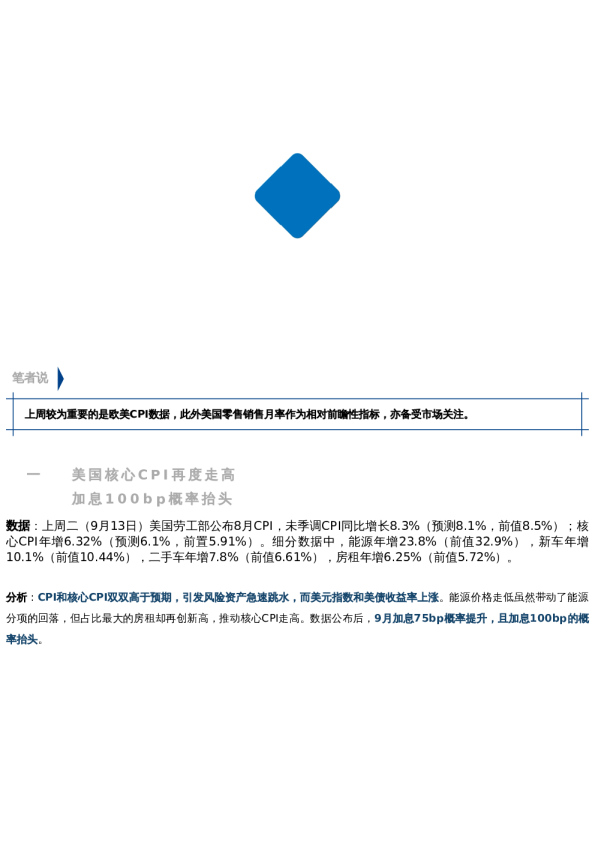 笔者说

上周较为重要的是欧美CPI数据，此外美国零售销售月率作为相对前瞻性指标，亦备受市场关注。

一 美国核心CPI再度走高
加息100bp概率抬头

数据：上周二（9月13日）美国劳工部公布8月CPI，未季调CPI同比增长8.3%（预测8.1%，前值8.5%）；核心CPI年增6.32%（预测6.1%，前置5.91%）。细分数据中，能源年增23.8%（前值32.9%），新车年增10.1%（前值10.44%），二手车年增7.8%（前值6.61%），房租年增6.25%（前值5.72%）。

分析：CPI和核心CPI双双高于预期，引发风险资产急速跳水，而美元指数和美债收益率上涨。能源价格走低虽然带动了能源分项的回落，但占比最大的房租却再创新高，推动核心CPI走高。数据公布后，9月加息75bp概率提升，且加息100bp的概率抬头。